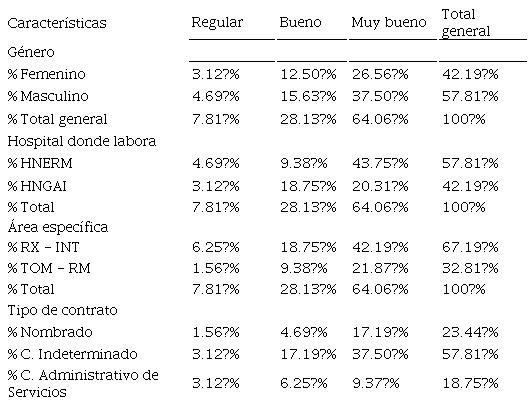 | Características | Regular | Bueno | Muy bueno | Total general |
|---|---|---|---|---|
| Género | | | | |
| % Femenino | 3.12?% | 12.50?% | 26.56?% | 42.19?% |
| % Masculino | 4.69?% | 15.63?% | 37.50?% | 57.81?% |
| % Total general | 7.81?% | 28.13?% | 64.06?% | 100?% |
| Hospital donde labora | | | | |
| % HNERM | 4.69?% | 9.38?% | 43.75?% | 57.81?% |
| % HNGAI | 3.12?% | 18.75?% | 20.31?% | 42.19?% |
| % Total | 7.81?% | 28.13?% | 64.06?% | 100?% |
| Área específica | | | | |
| % RX - INT | 6.25?% | 18.75?% | 42.19?% | 67.19?% |
| % TOM - RM | 1.56?% | 9.38?% | 21.87?% | 32.81?% |
| % Total | 7.81?% | 28.13?% | 64.06?% | 100?% |
| Tipo de contrato | | | | |
| % Nombrado | 1.56?% | 4.69?% | 17.19?% | 23.44?% |
| % C. Indeterminado | 3.12?% | 17.19?% | 37.50?% | 57.81?% |
| % C. Administrativo de Servicios | 3.12?% | 6.25?% | 9.37?% | 18.75?% |